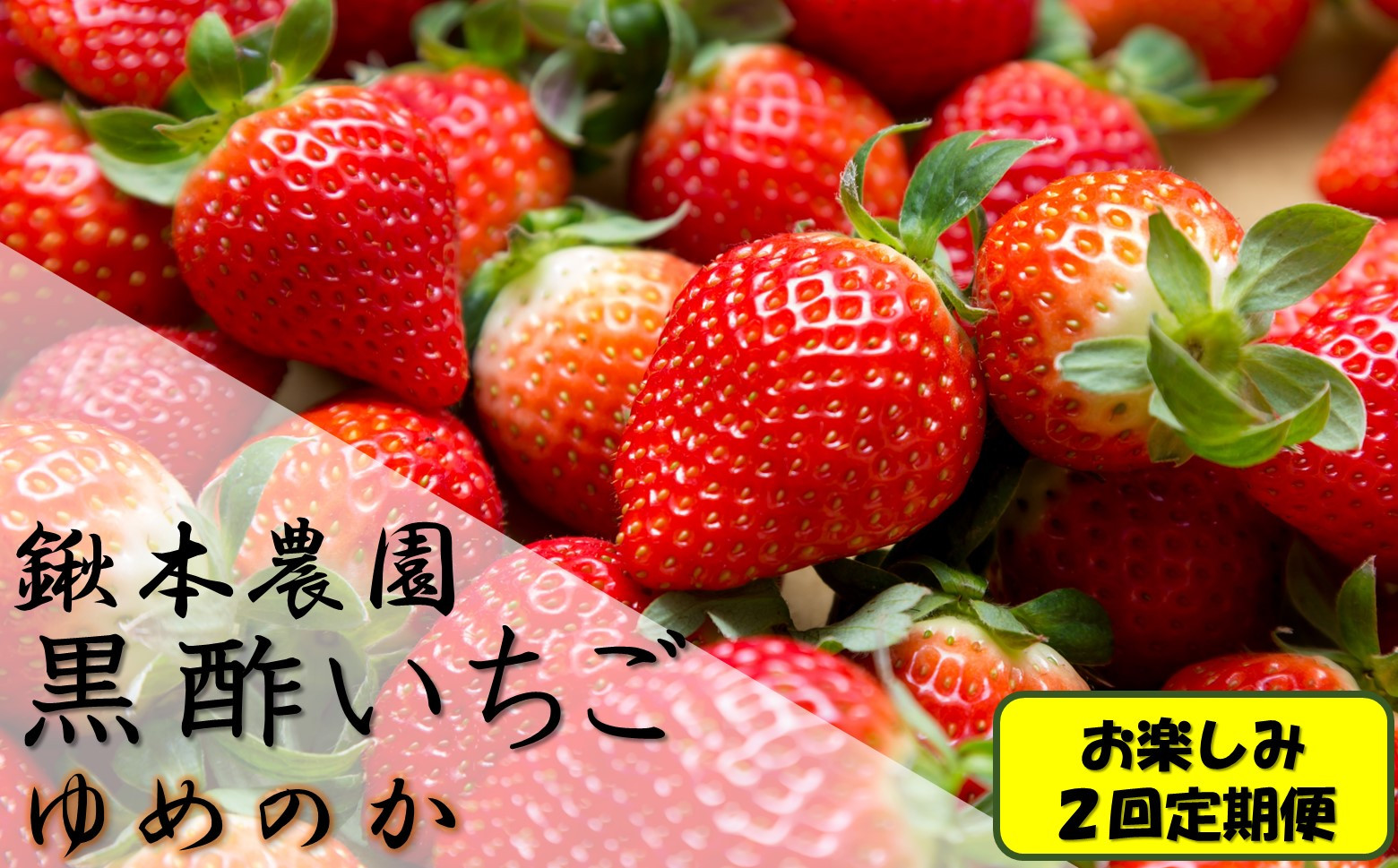 鍬本農園
黒酢いちご
ゆめのか

お楽しみ
２回定期便